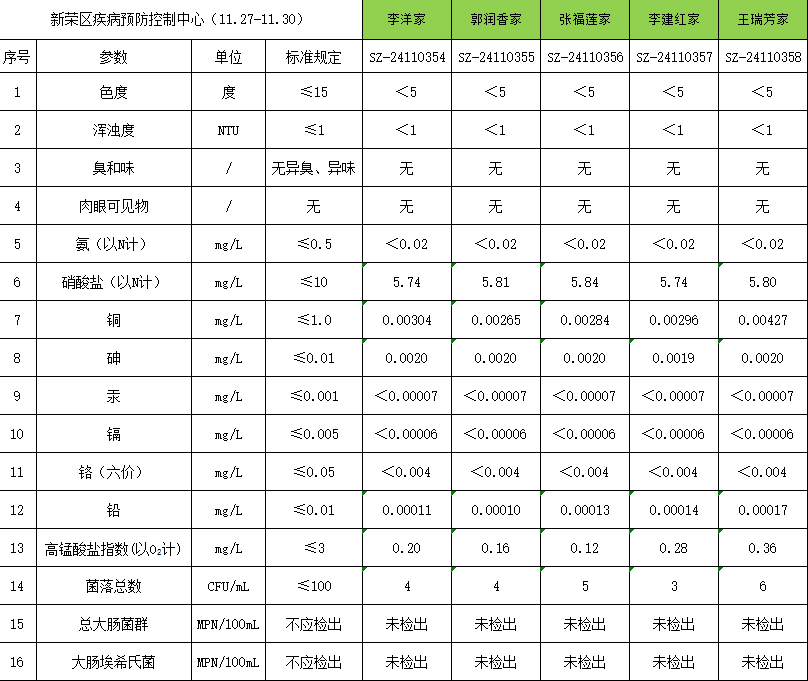 | 新荣区疾病预防控制中心（11.27-11.30） | | | | 李洋家 | 郭润香家 | 张福莲家 | 李建红家 | 王瑞芳家 |
|---|---|---|---|---|---|---|---|---|
| 序号 | 参数 | 单位 | 标准规定 | SZ-24110354 | SZ-24110355 | SZ-24110356 | SZ-24110357 | SZ-24110358 |
| 1 | 色度 | 度 | ≤15 | <5 | <5 | <5 | <5 | <5 |
| 2 | 浑浊度 | NTU | ≤1 | <1 | <1 | <1 | <1 | <1 |
| 3 | 臭和味 | / | 无异臭、异味 | 无 | 无 | 无 | 无 | 无 |
| 4 | 肉眼可见物 | / | 无 | 无 | 无 | 无 | 无 | 无 |
| 5 | 氨（以N计） | mg/L | ≤0.5 | <0.02 | <0.02 | <0.02 | <0.02 | <0.02 |
| 6 | 硝酸盐（以N计） | mg/L | ≤10 | 5.74 | 5.81 | 5.84 | 5.74 | 5.80 |
| 7 | 铜 | mg/L | ≤1.0 | 0.00304 | 0.00265 | 0.00284 | 0.00296 | 0.00427 |
| 8 | 砷 | mg/L | ≤0.01 | 0.0020 | 0.0020 | 0.0020 | 0.0019 | 0.0020 |
| 9 | 汞 | mg/L | ≤0.001 | <0.00007 | <0.00007 | <0.00007 | <0.00007 | <0.00007 |
| 10 | 镉 | mg/L | ≤0.005 | <0.00006 | <0.00006 | <0.00006 | <0.00006 | <0.00006 |
| 11 | 铬（六价） | mg/L | ≤0.05 | <0.004 | <0.004 | <0.004 | <0.004 | <0.004 |
| 12 | 铅 | mg/L | ≤0.01 | 0.00011 | 0.00010 | 0.00013 | 0.00014 | 0.00017 |
| 13 | 高锰酸盐指数(以$O_2$计) | mg/L | ≤3 | 0.20 | 0.16 | 0.12 | 0.28 | 0.36 |
| 14 | 菌落总数 | CFU/mL | ≤100 | 4 | 4 | 5 | 3 | 6 |
| 15 | 总大肠菌群 | MPN/100mL | 不应检出 | 未检出 | 未检出 | 未检出 | 未检出 | 未检出 |
| 16 | 大肠埃希氏菌 | MPN/100mL | 不应检出 | 未检出 | 未检出 | 未检出 | 未检出 | 未检出 |